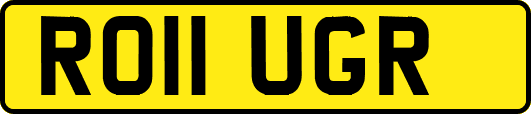 RO11 UGR